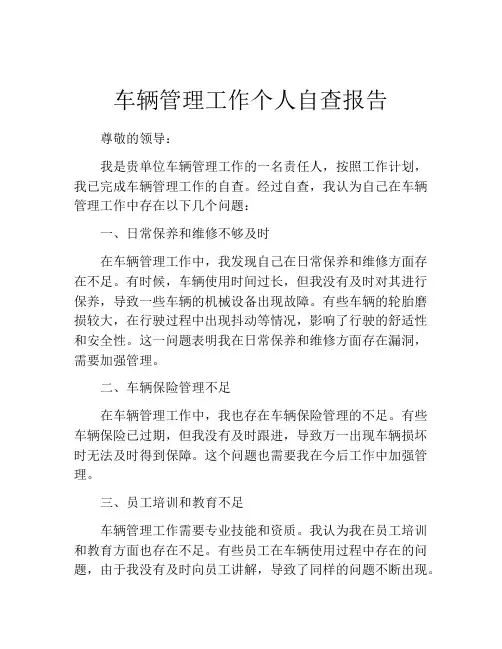 车辆管理工作个人自查报告

尊敬的领导：

我是贵单位车辆管理工作的一名责任人，按照工作计划，我已完成车辆管理工作的自查。经过自查，我认为自己在车辆管理工作中存在以下几个问题：

一、日常保养和维修不够及时

在车辆管理工作中，我发现自己在日常保养和维修方面存在不足。有时候，车辆使用时间过长，但我没有及时对其进行保养，导致一些车辆的机械设备出现故障。有些车辆的轮胎磨损较大，在行驶过程中出现抖动等情况，影响了行驶的舒适性和安全性。这一问题表明我在日常保养和维修方面存在漏洞，需要加强管理。

二、车辆保险管理不足

在车辆管理工作中，我也存在车辆保险管理的不足。有些车辆保险已过期，但我没有及时跟进，导致万一出现车辆损坏时无法及时得到保障。这个问题也需要我在今后工作中加强管理。

三、员工培训和教育不足

车辆管理工作需要专业技能和资质。我认为我在员工培训和教育方面也存在不足。有些员工在车辆使用过程中存在的问题，由于我没有及时向员工讲解，导致了同样的问题不断出现。